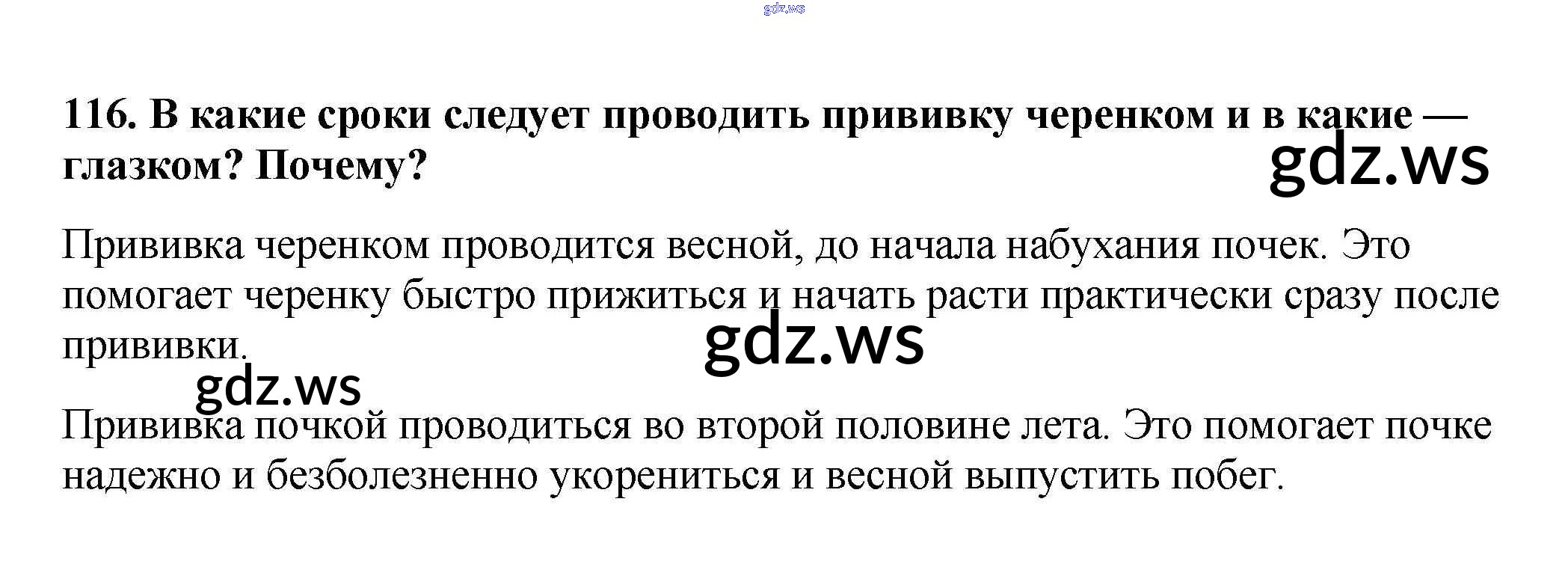 116. В какие сроки следует проводить прививку черенком и в какие — глазком? Почему?

Прививка черенком проводится весной, до начала набухания почек. Это помогает черенку быстро прижиться и начать расти практически сразу после прививки.

Прививка почкой проводиться во второй половине лета. Это помогает почке надежно и безболезненно укорениться и весной выпустить побег.

gdz.ws